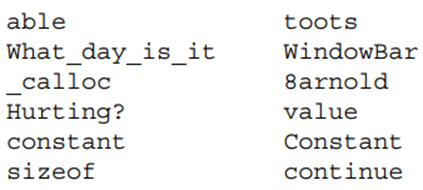 able
What_day_is_it
_calloc
Hurting?
constant
sizeof

toots
WindowBar
8arnold
value
Constant
continue